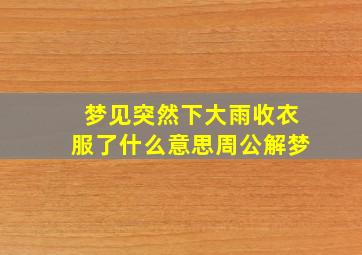 梦见突然下大雨收衣服了什么意思周公解梦